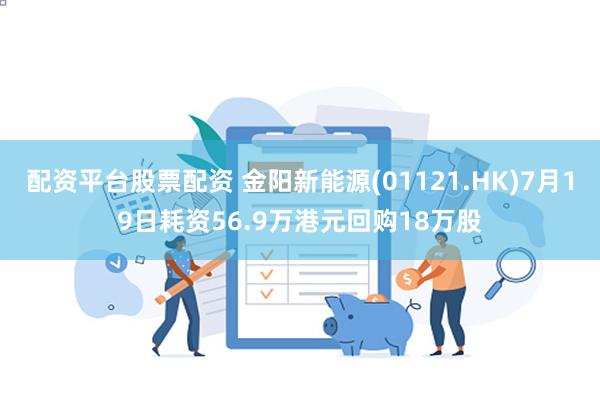 配资平台股票配资 金阳新能源(01121.HK)7月19日耗资56.9万港元回购18万股